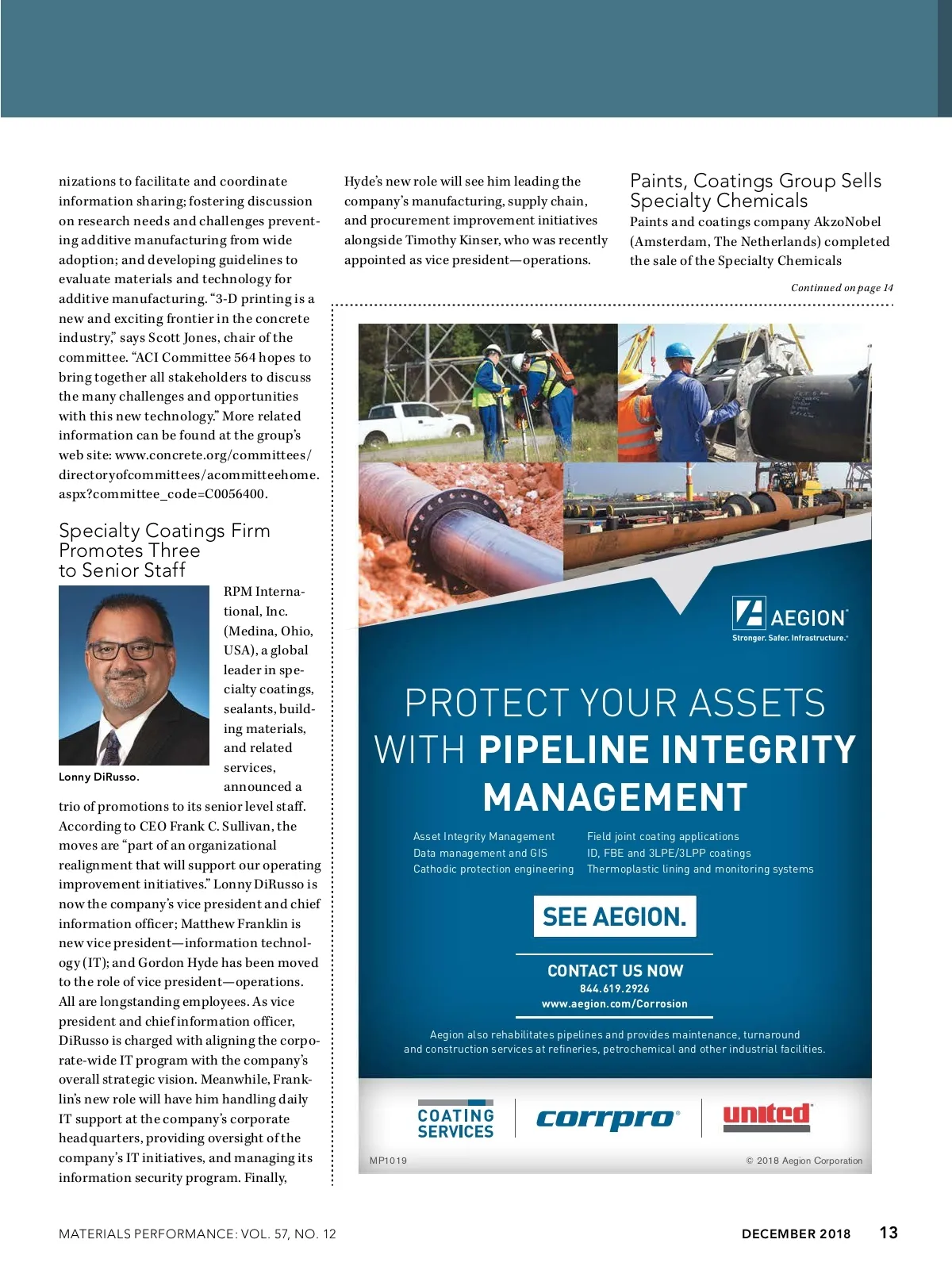 nizations to facilitate and coordinate information sharing; fostering discussion on research needs and challenges preventing additive manufacturing from wide adoption; and developing guidelines to evaluate materials and technology for additive manufacturing. "3-D printing is a new and exciting frontier in the concrete industry," says Scott Jones, chair of the committee. "ACI Committee 564 hopes to bring together all stakeholders to discuss the many challenges and opportunities with this new technology." More related information can be found at the group's web site: www.concrete.org/committees/directoryofcommittees/acommitteehome.aspx?committee_code=C0056400.

Specialty Coatings Firm Promotes Three to Senior Staff

Lonny DiRusso.

RPM International, Inc. (Medina, Ohio, USA), a global leader in specialty coatings, sealants, building materials, and related services, announced a trio of promotions to its senior level staff. According to CEO Frank C. Sullivan, the moves are "part of an organizational realignment that will support our operating improvement initiatives." Lonny DiRusso is now the company's vice president and chief information officer; Matthew Franklin is new vice president—information technology (IT); and Gordon Hyde has been moved to the role of vice president—operations. All are longstanding employees. As vice president and chief information officer, DiRusso is charged with aligning the corporate-wide IT program with the company's overall strategic vision. Meanwhile, Franklin's new role will have him handling daily IT support at the company's corporate headquarters, providing oversight of the company's IT initiatives, and managing its information security program. Finally,

Hyde's new role will see him leading the company's manufacturing, supply chain, and procurement improvement initiatives alongside Timothy Kinser, who was recently appointed as vice president—operations.

Paints, Coatings Group Sells Specialty Chemicals

Paints and coatings company AkzoNobel (Amsterdam, The Netherlands) completed the sale of the Specialty Chemicals

Continued on page 14

AEGION
Stronger. Safer. Infrastructure.

PROTECT YOUR ASSETS WITH PIPELINE INTEGRITY MANAGEMENT

Asset Integrity Management
Data management and GIS
Cathodic protection engineering

Field joint coating applications
ID, FBE and 3LPE/3LPP coatings
Thermoplastic lining and monitoring systems

SEE AEGION.

CONTACT US NOW
844.619.2926
www.aegion.com/Corrosion

Aegion also rehabilitates pipelines and provides maintenance, turnaround and construction services at refineries, petrochemical and other industrial facilities.

COATING SERVICES
corrpro
united

MP1019
© 2018 Aegion Corporation

MATERIALS PERFORMANCE: VOL. 57, NO. 12
DECEMBER 2018 13